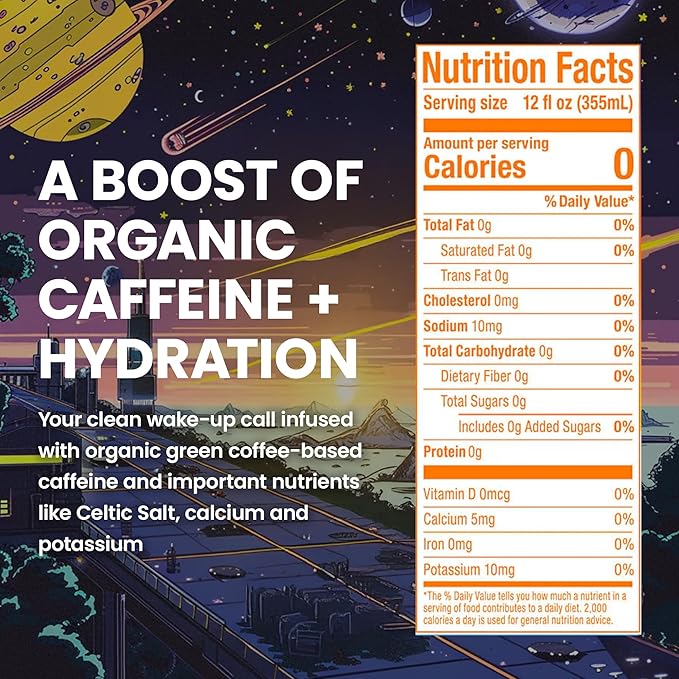 A BOOST OF ORGANIC CAFFEINE + HYDRATION

Your clean wake-up call infused with organic green coffee-based caffeine and important nutrients like Celtic Salt, calcium and potassium

Nutrition Facts
Serving size 12 fl oz (355mL)

Amount per serving
Calories 0

| | % Daily Value* |
|---|---|
| Total Fat 0g | 0% |
| Saturated Fat 0g | 0% |
| Trans Fat 0g | |
| Cholesterol 0mg | 0% |
| Sodium 10mg | 0% |
| Total Carbohydrate 0g | 0% |
| Dietary Fiber 0g | 0% |
| Total Sugars 0g | |
| Includes 0g Added Sugars | 0% |
| Protein 0g | |
| Vitamin D 0mcg | 0% |
| Calcium 5mg | 0% |
| Iron 0mg | 0% |
| Potassium 10mg | 0% |

*The % Daily Value tells you how much a nutrient in a serving of food contributes to a daily diet. 2,000 calories a day is used for general nutrition advice.